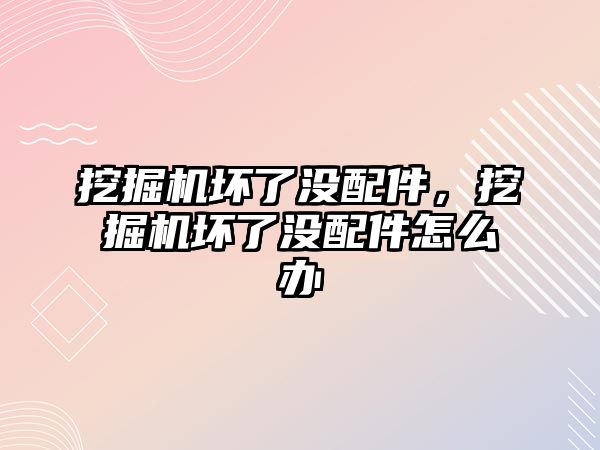 挖掘机坏了没配件，挖掘机坏了没配件怎么办